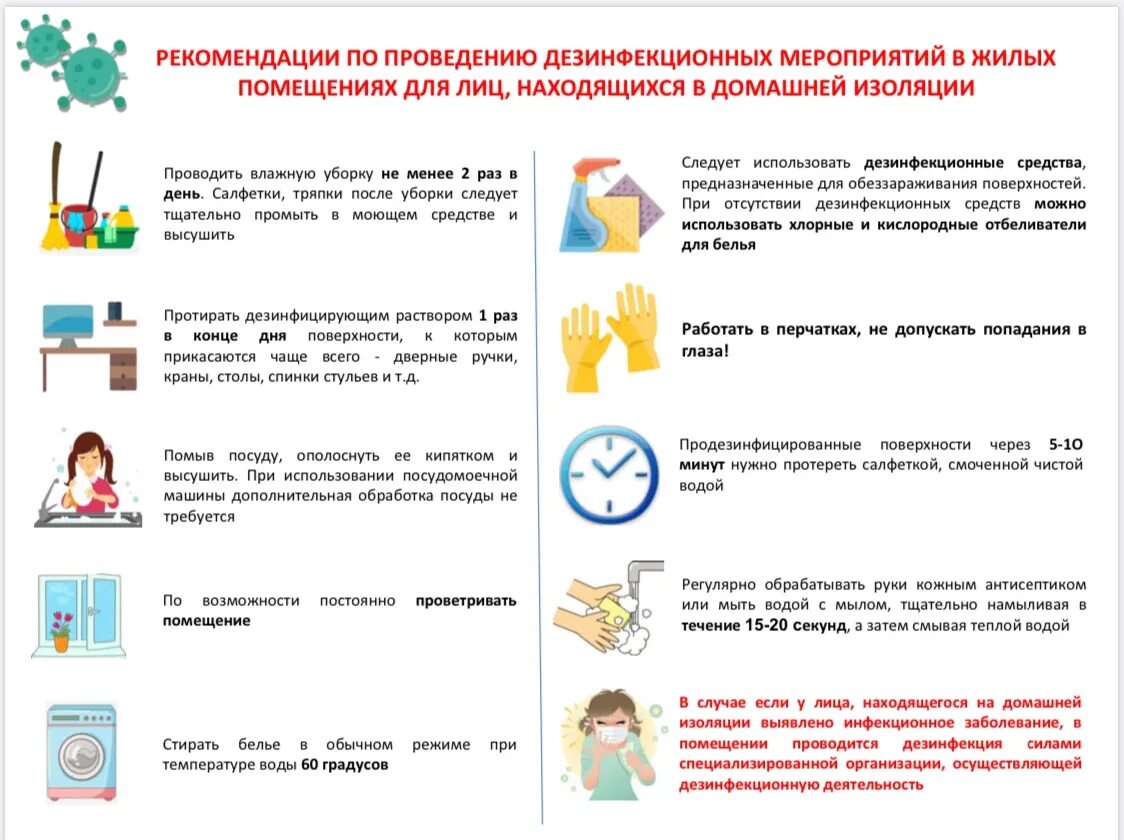 РЕКОМЕНДАЦИИ ПО ПРОВЕДЕНИЮ ДЕЗИНФЕКЦИОННЫХ МЕРОПРИЯТИЙ В ЖИЛЫХ ПОМЕЩЕНИЯХ ДЛЯ ЛИЦ, НАХОДЯЩИХСЯ В ДОМАШНЕЙ ИЗОЛЯЦИИ

Проводить влажную уборку не менее 2 раз в день. Салфетки, тряпки после уборки следует тщательно промыть в моющем средстве и высушить

Протирать дезинфицирующим раствором 1 раз в конце дня поверхности, к которым прикасаются чаще всего - дверные ручки, краны, столы, спинки стульев и т.д.

Помыв посуду, ополоснуть ее кипятком и высушить. При использовании посудомоечной машины дополнительная обработка посуды не требуется

По возможности постоянно проветривать помещение

Стирать белье в обычном режиме при температуре воды 60 градусов

Следует использовать дезинфекционные средства, предназначенные для обеззараживания поверхностей. При отсутствии дезинфекционных средств можно использовать хлорные и кислородные отбеливатели для белья

Работать в перчатках, не допускать попадания в глаза!

Продезинфицированные поверхности через 5-1О минут нужно протереть салфеткой, смоченной чистой водой

Регулярно обрабатывать руки кожным антисептиком или мыть водой с мылом, тщательно намыливая в течение 15-20 секунд, а затем смывая теплой водой

В случае если у лица, находящегося на домашней изоляции выявлено инфекционное заболевание, в помещении проводится дезинфекция силами специализированной организации, осуществляющей дезинфекционную деятельность